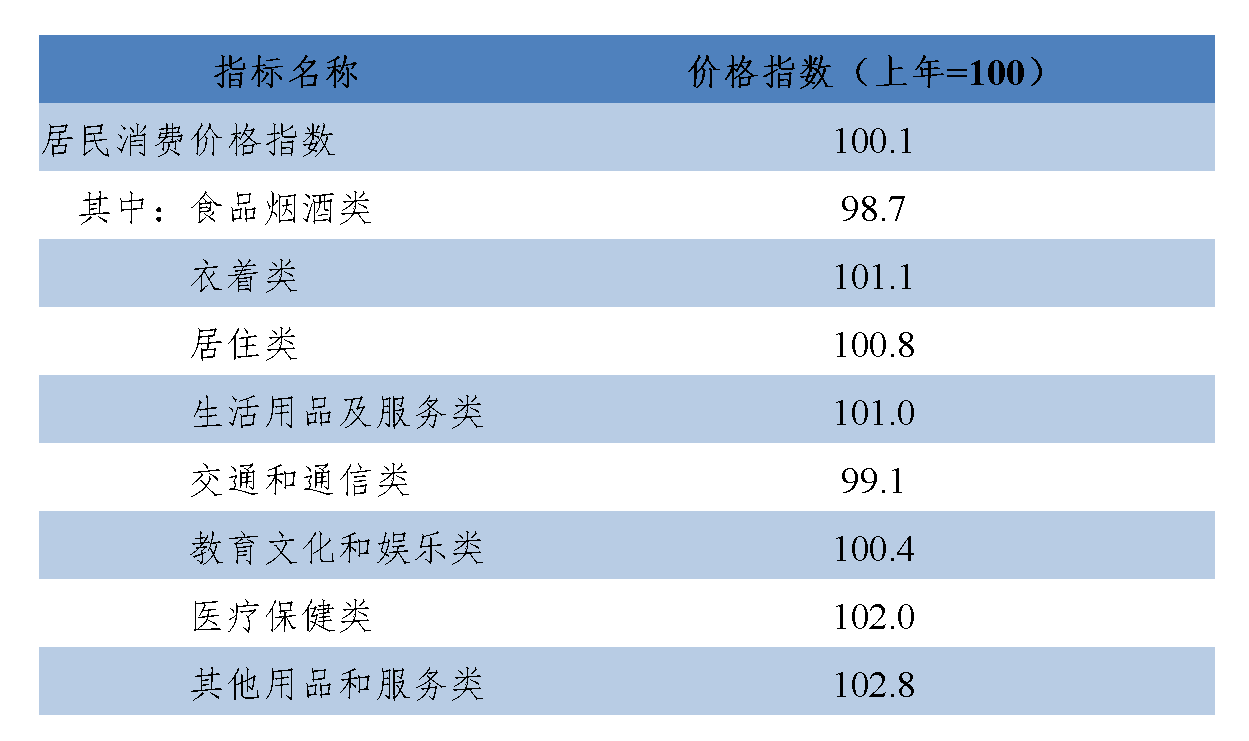 | 指标名称 | 价格指数（上年=100） |
|---|---|
| 居民消费价格指数 | 100.1 |
| 其中：食品烟酒类 | 98.7 |
| 衣着类 | 101.1 |
| 居住类 | 100.8 |
| 生活用品及服务类 | 101.0 |
| 交通和通信类 | 99.1 |
| 教育文化和娱乐类 | 100.4 |
| 医疗保健类 | 102.0 |
| 其他用品和服务类 | 102.8 |